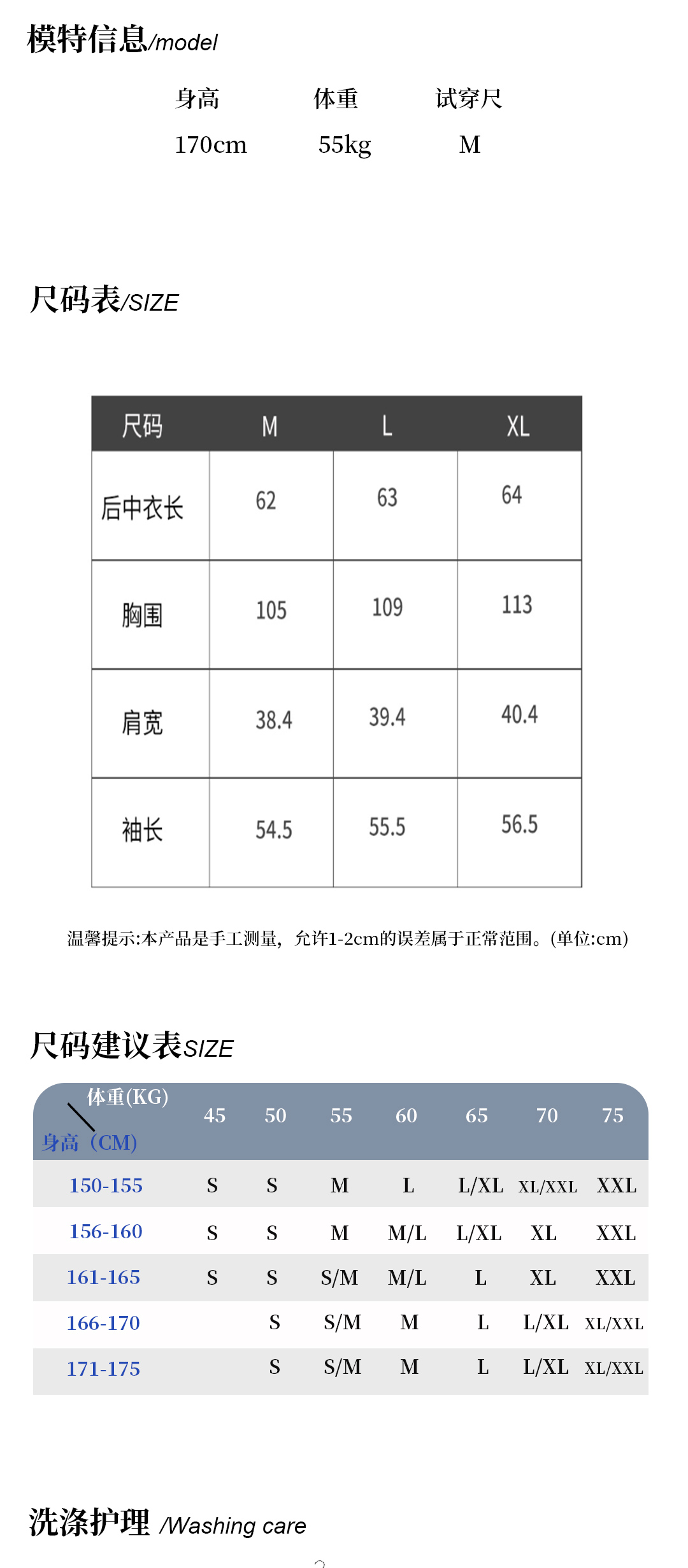 模特信息/model

| 身高 | 体重 | 试穿尺 |
|---|---|---|
| 170cm | 55kg | M |

尺码表/SIZE

| 尺码 | M | L | XL |
|---|---|---|---|
| 后中衣长 | 62 | 63 | 64 |
| 胸围 | 105 | 109 | 113 |
| 肩宽 | 38.4 | 39.4 | 40.4 |
| 袖长 | 54.5 | 55.5 | 56.5 |

温馨提示:本产品是手工测量，允许1-2cm的误差属于正常范围。(单位:cm)

尺码建议表SIZE

| 体重(KG) 身高（CM) | 45 | 50 | 55 | 60 | 65 | 70 | 75 |
|---|---|---|---|---|---|---|---|
| 150-155 | S | S | M | L | L/XL | XL/XXL | XXL |
| 156-160 | S | S | M | M/L | L/XL | XL | XXL |
| 161-165 | S | S | S/M | M/L | L | XL | XXL |
| 166-170 | | S | S/M | M | L | L/XL | XL/XXL |
| 171-175 | | S | S/M | M | L | L/XL | XL/XXL |

洗涤护理 /Washing care